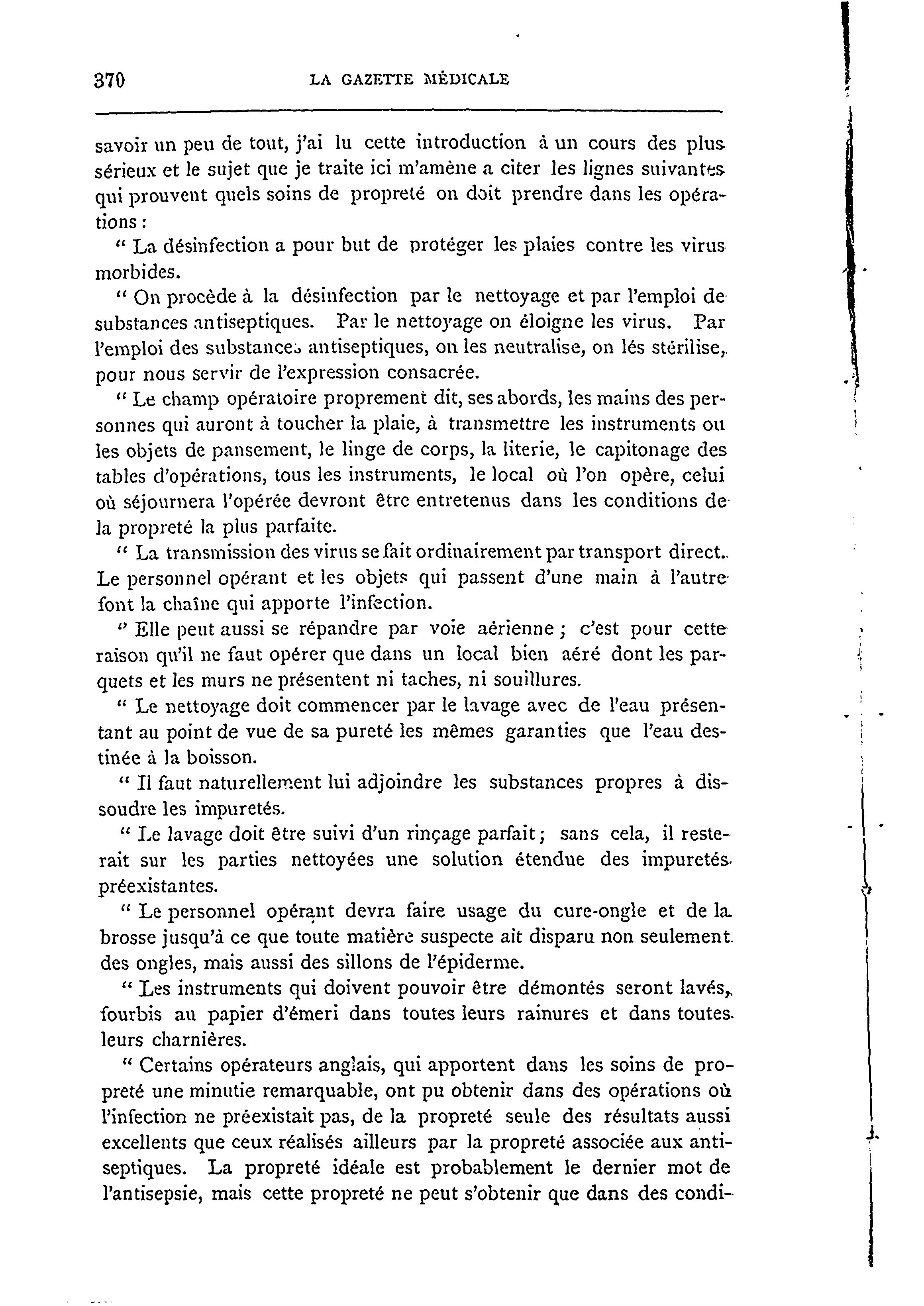 370 LA GAZETTE MÉDICALE

savoir un peu de tout, j'ai lu cette introduction à un cours des plus sérieux et le sujet que je traite ici m'amène a citer les lignes suivantes qui prouvent quels soins de propreté on doit prendre dans les opérations :

" La désinfection a pour but de protéger les plaies contre les virus morbides.

" On procède à la désinfection par le nettoyage et par l'emploi de substances antiseptiques. Par le nettoyage on éloigne les virus. Par l'emploi des substances antiseptiques, on les neutralise, on lés stérilise, pour nous servir de l'expression consacrée.

" Le champ opératoire proprement dit, ses abords, les mains des personnes qui auront à toucher la plaie, à transmettre les instruments ou les objets de pansement, le linge de corps, la literie, le capitonage des tables d'opérations, tous les instruments, le local où l'on opère, celui où séjournera l'opérée devront être entretenus dans les conditions de la propreté la plus parfaite.

" La transmission des virus se fait ordinairement par transport direct. Le personnel opérant et les objets qui passent d'une main à l'autre font la chaîne qui apporte l'infection.

" Elle peut aussi se répandre par voie aérienne ; c'est pour cette raison qu'il ne faut opérer que dans un local bien aéré dont les parquets et les murs ne présentent ni taches, ni souillures.

" Le nettoyage doit commencer par le lavage avec de l'eau présentant au point de vue de sa pureté les mêmes garanties que l'eau destinée à la boisson.

" Il faut naturellement lui adjoindre les substances propres à dissoudre les impuretés.

" Le lavage doit être suivi d'un rinçage parfait ; sans cela, il resterait sur les parties nettoyées une solution étendue des impuretés préexistantes.

" Le personnel opérant devra faire usage du cure-ongle et de la brosse jusqu'à ce que toute matière suspecte ait disparu non seulement des ongles, mais aussi des sillons de l'épiderme.

" Les instruments qui doivent pouvoir être démontés seront lavés, fourbis au papier d'émeri dans toutes leurs rainures et dans toutes leurs charnières.

" Certains opérateurs anglais, qui apportent dans les soins de propreté une minutie remarquable, ont pu obtenir dans des opérations où l'infection ne préexistait pas, de la propreté seule des résultats aussi excellents que ceux réalisés ailleurs par la propreté associée aux antiseptiques. La propreté idéale est probablement le dernier mot de l'antisepsie, mais cette propreté ne peut s'obtenir que dans des condi-